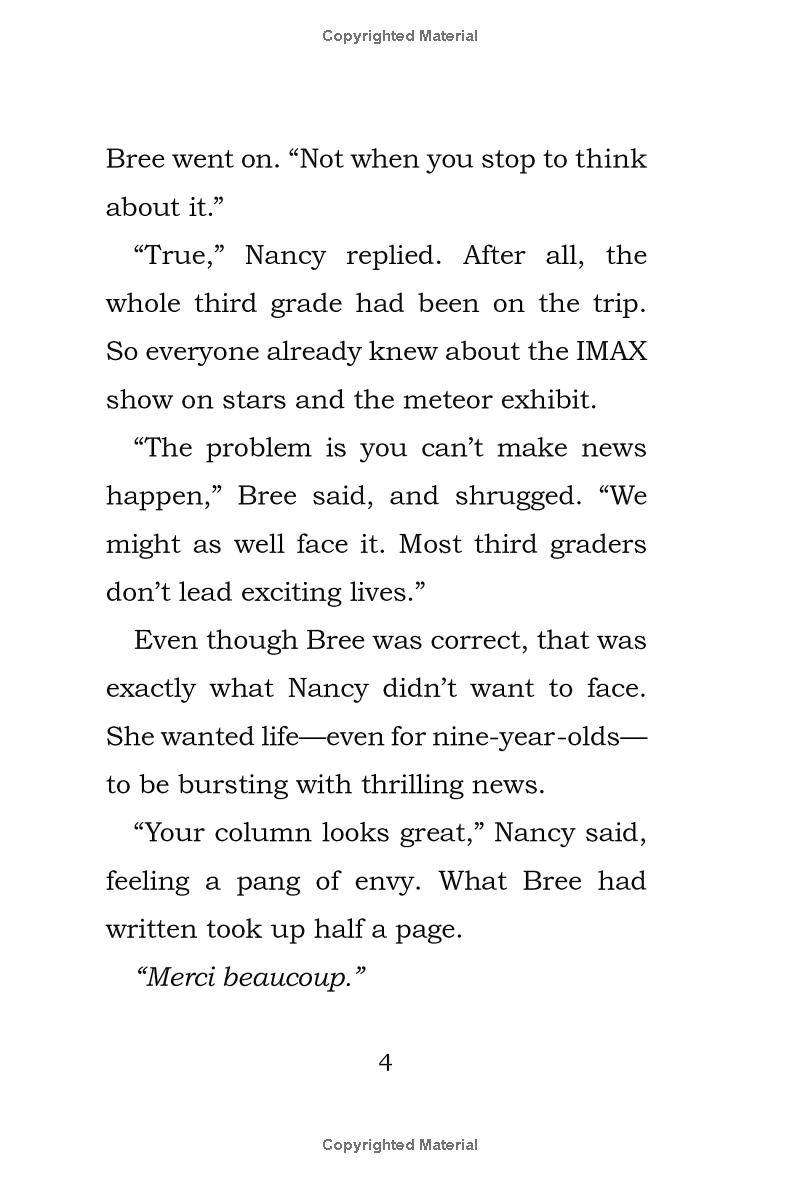 Copyrighted Material

Bree went on. "Not when you stop to think about it."

"True," Nancy replied. After all, the whole third grade had been on the trip. So everyone already knew about the IMAX show on stars and the meteor exhibit.

"The problem is you can't make news happen," Bree said, and shrugged. "We might as well face it. Most third graders don't lead exciting lives."

Even though Bree was correct, that was exactly what Nancy didn't want to face. She wanted life—even for nine-year-olds—to be bursting with thrilling news.

"Your column looks great," Nancy said, feeling a pang of envy. What Bree had written took up half a page.

"Merci beaucoup."

4

Copyrighted Material